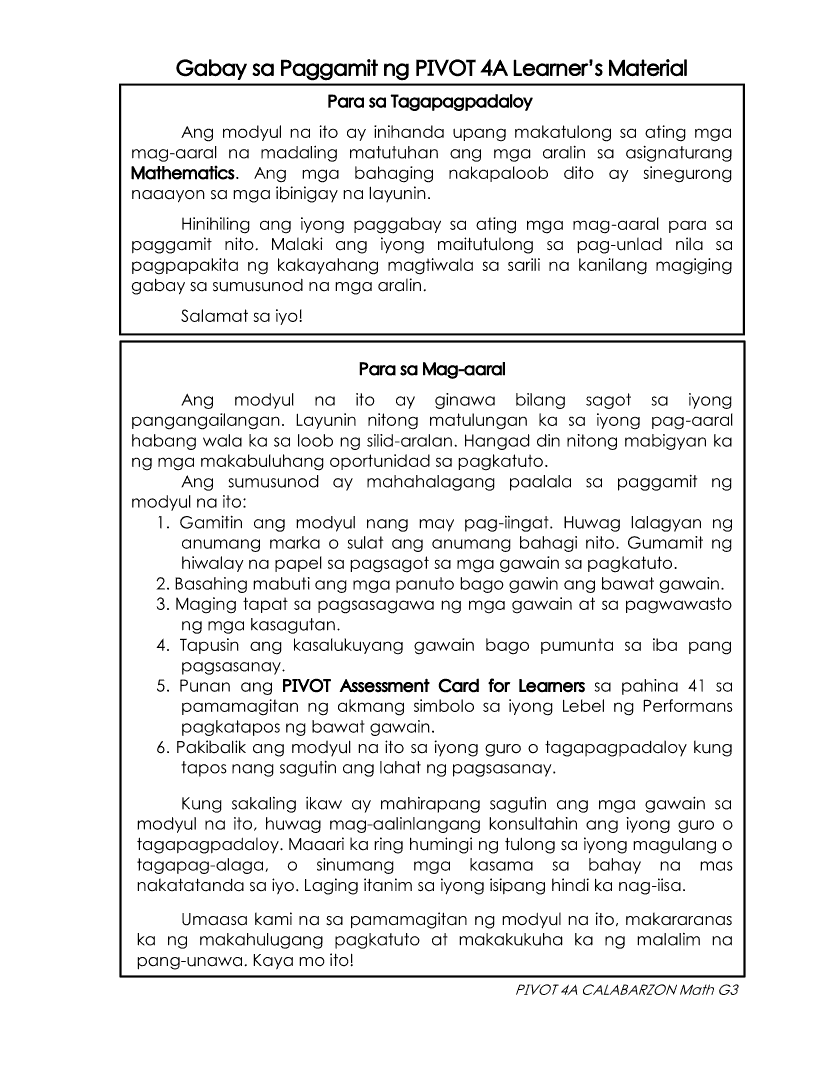 Gabay sa Paggamit ng PIVOT 4A Learner's Material

Para sa Tagapagpadaloy

Ang modyul na ito ay inihanda upang makatulong sa ating mga mag-aaral na madaling matutuhan ang mga aralin sa asignaturang Mathematics. Ang mga bahaging nakapaloob dito ay sinegurong naaayon sa mga ibinigay na layunin.

Hinihiling ang iyong paggabay sa ating mga mag-aaral para sa paggamit nito. Malaki ang iyong maitutulong sa pag-unlad nila sa pagpapakita ng kakayahang magtiwala sa sarili na kanilang magiging gabay sa sumusunod na mga aralin.

Salamat sa iyo!

Para sa Mag-aaral

Ang modyul na ito ay ginawa bilang sagot sa iyong pangangailangan. Layunin nitong matulungan ka sa iyong pag-aaral habang wala ka sa loob ng silid-aralan. Hangad din nitong mabigyan ka ng mga makabuluhang oportunidad sa pagkatuto.

Ang sumusunod ay mahahalagang paalala sa paggamit ng modyul na ito:
1. Gamitin ang modyul nang may pag-iingat. Huwag lalagyan ng anumang marka o sulat ang anumang bahagi nito. Gumamit ng hiwalay na papel sa pagsagot sa mga gawain sa pagkatuto.
2. Basahing mabuti ang mga panuto bago gawin ang bawat gawain.
3. Maging tapat sa pagsasagawa ng mga gawain at sa pagwawasto ng mga kasagutan.
4. Tapusin ang kasalukuyang gawain bago pumunta sa iba pang pagsasanay.
5. Punan ang PIVOT Assessment Card for Learners sa pahina 41 sa pamamagitan ng akmang simbolo sa iyong Lebel ng Performans pagkatapos ng bawat gawain.
6. Pakibalik ang modyul na ito sa iyong guro o tagapagpadaloy kung tapos nang sagutin ang lahat ng pagsasanay.

Kung sakaling ikaw ay mahirapang sagutin ang mga gawain sa modyul na ito, huwag mag-aalinlangang konsultahin ang iyong guro o tagapagpadaloy. Maaari ka ring humingi ng tulong sa iyong magulang o tagapag-alaga, o sinumang mga kasama sa bahay na mas nakatatanda sa iyo. Laging itanim sa iyong isipang hindi ka nag-iisa.

Umaasa kami na sa pamamagitan ng modyul na ito, makararanas ka ng makahulugang pagkatuto at makakukuha ka ng malalim na pang-unawa. Kaya mo ito!

PIVOT 4A CALABARZON Math G3